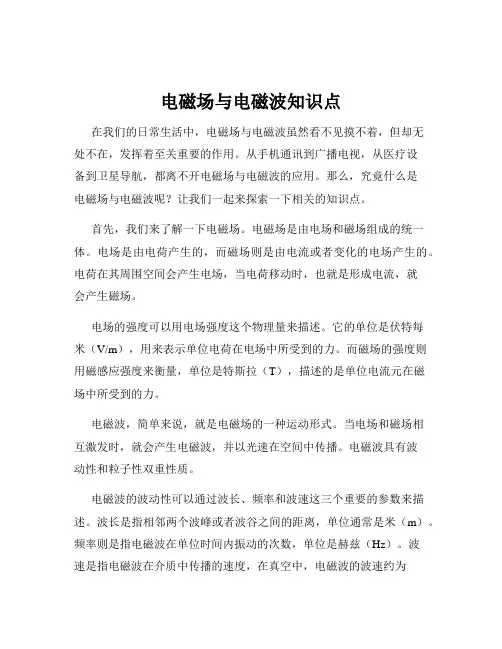 电磁场与电磁波知识点

在我们的日常生活中，电磁场与电磁波虽然看不见摸不着，但却无处不在，发挥着至关重要的作用。从手机通讯到广播电视，从医疗设备到卫星导航，都离不开电磁场与电磁波的应用。那么，究竟什么是电磁场与电磁波呢？让我们一起来探索一下相关的知识点。

首先，我们来了解一下电磁场。电磁场是由电场和磁场组成的统一体。电场是由电荷产生的，而磁场则是由电流或者变化的电场产生的。电荷在其周围空间会产生电场，当电荷移动时，也就是形成电流，就会产生磁场。

电场的强度可以用电场强度这个物理量来描述。它的单位是伏特每米（V/m），用来表示单位电荷在电场中所受到的力。而磁场的强度则用磁感应强度来衡量，单位是特斯拉（T），描述的是单位电流元在磁场中所受到的力。

电磁波，简单来说，就是电磁场的一种运动形式。当电场和磁场相互激发时，就会产生电磁波，并以光速在空间中传播。电磁波具有波动性和粒子性双重性质。

电磁波的波动性可以通过波长、频率和波速这三个重要的参数来描述。波长是指相邻两个波峰或者波谷之间的距离，单位通常是米（m）。频率则是指电磁波在单位时间内振动的次数，单位是赫兹（Hz）。波速是指电磁波在介质中传播的速度，在真空中，电磁波的波速约为